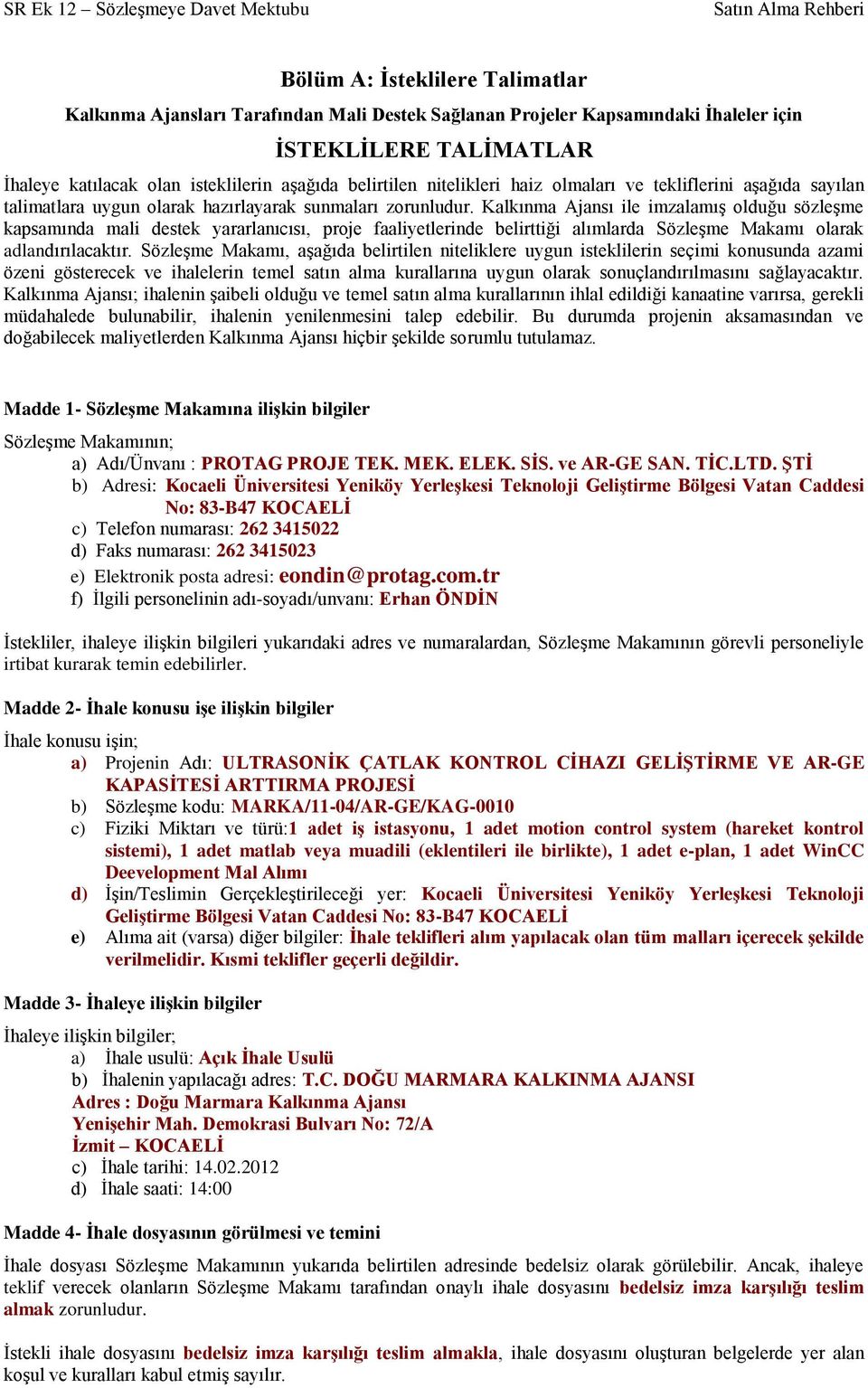 SR Ek 12 – Sözleşmeye Davet Mektubu

Satın Alma Rehberi

Bölüm A: İsteklilere Talimatlar

Kalkınma Ajansları Tarafından Mali Destek Sağlanan Projeler Kapsamındaki İhaleler için

İSTEKLİLERE TALİMATLAR

İhaleye katılacak olan isteklilerin aşağıda belirtilen nitelikleri haiz olmaları ve tekliflerini aşağıda sayılan talimatlara uygun olarak hazırlayarak sunmaları zorunludur. Kalkınma Ajansı ile imzalamış olduğu sözleşme kapsamında mali destek yararlanıcısı, proje faaliyetlerinde belirttiği alımlarda Sözleşme Makamı olarak adlandırılacaktır. Sözleşme Makamı, aşağıda belirtilen niteliklere uygun isteklilerin seçimi konusunda azami özeni gösterecek ve ihalelerin temel satın alma kurallarına uygun olarak sonuçlandırılmasını sağlayacaktır. Kalkınma Ajansı; ihalenin şaibeli olduğu ve temel satın alma kurallarının ihlal edildiği kanaatine varırsa, gerekli müdahalede bulunabilir, ihalenin yenilenmesini talep edebilir. Bu durumda projenin aksamasından ve doğabilecek maliyetlerden Kalkınma Ajansı hiçbir şekilde sorumlu tutulamaz.

Madde 1- Sözleşme Makamına ilişkin bilgiler

Sözleşme Makamının;
a) Adı/Ünvanı : PROTAG PROJE TEK. MEK. ELEK. SİS. ve AR-GE SAN. TİC.LTD. ŞTİ
b) Adresi: Kocaeli Üniversitesi Yeniköy Yerleşkesi Teknoloji Geliştirme Bölgesi Vatan Caddesi No: 83-B47 KOCAELİ
c) Telefon numarası: 262 3415022
d) Faks numarası: 262 3415023
e) Elektronik posta adresi: eondin@protag.com.tr
f) İlgili personelinin adı-soyadı/unvanı: Erhan ÖNDİN

İstekliler, ihaleye ilişkin bilgileri yukarıdaki adres ve numaralardan, Sözleşme Makamının görevli personeliyle irtibat kurarak temin edebilirler.

Madde 2- İhale konusu işe ilişkin bilgiler

İhale konusu işin;
a) Projenin Adı: ULTRASONİK ÇATLAK KONTROL CİHAZI GELİŞTİRME VE AR-GE KAPASİTESİ ARTTIRMA PROJESİ
b) Sözleşme kodu: MARKA/11-04/AR-GE/KAG-0010
c) Fiziki Miktarı ve türü:1 adet iş istasyonu, 1 adet motion control system (hareket kontrol sistemi), 1 adet matlab veya muadili (eklentileri ile birlikte), 1 adet e-plan, 1 adet WinCC Deevelopment Mal Alımı
d) İşin/Teslimin Gerçekleştirileceği yer: Kocaeli Üniversitesi Yeniköy Yerleşkesi Teknoloji Geliştirme Bölgesi Vatan Caddesi No: 83-B47 KOCAELİ
e) Alıma ait (varsa) diğer bilgiler: İhale teklifleri alım yapılacak olan tüm malları içerecek şekilde verilmelidir. Kısmi teklifler geçerli değildir.

Madde 3- İhaleye ilişkin bilgiler

İhaleye ilişkin bilgiler;
a) İhale usulü: Açık İhale Usulü
b) İhalenin yapılacağı adres: T.C. DOĞU MARMARA KALKINMA AJANSI
Adres : Doğu Marmara Kalkınma Ajansı
Yenişehir Mah. Demokrasi Bulvarı No: 72/A
İzmit – KOCAELİ
c) İhale tarihi: 14.02.2012
d) İhale saati: 14:00

Madde 4- İhale dosyasının görülmesi ve temini

İhale dosyası Sözleşme Makamının yukarıda belirtilen adresinde bedelsiz olarak görülebilir. Ancak, ihaleye teklif verecek olanların Sözleşme Makamı tarafından onaylı ihale dosyasını bedelsiz imza karşılığı teslim almak zorunludur.

İstekli ihale dosyasını bedelsiz imza karşılığı teslim almakla, ihale dosyasını oluşturan belgelerde yer alan koşul ve kuralları kabul etmiş sayılır.